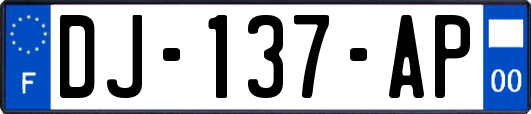 F
DJ-137-AP
00